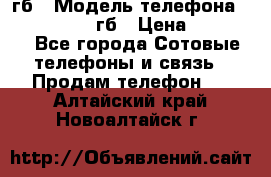 гб   Модель телефона
гб   Цена
Все города Сотовые телефоны и связь
Продам телефон
Алтайский край
Новоалтайск г

http://Объявлений.сайт